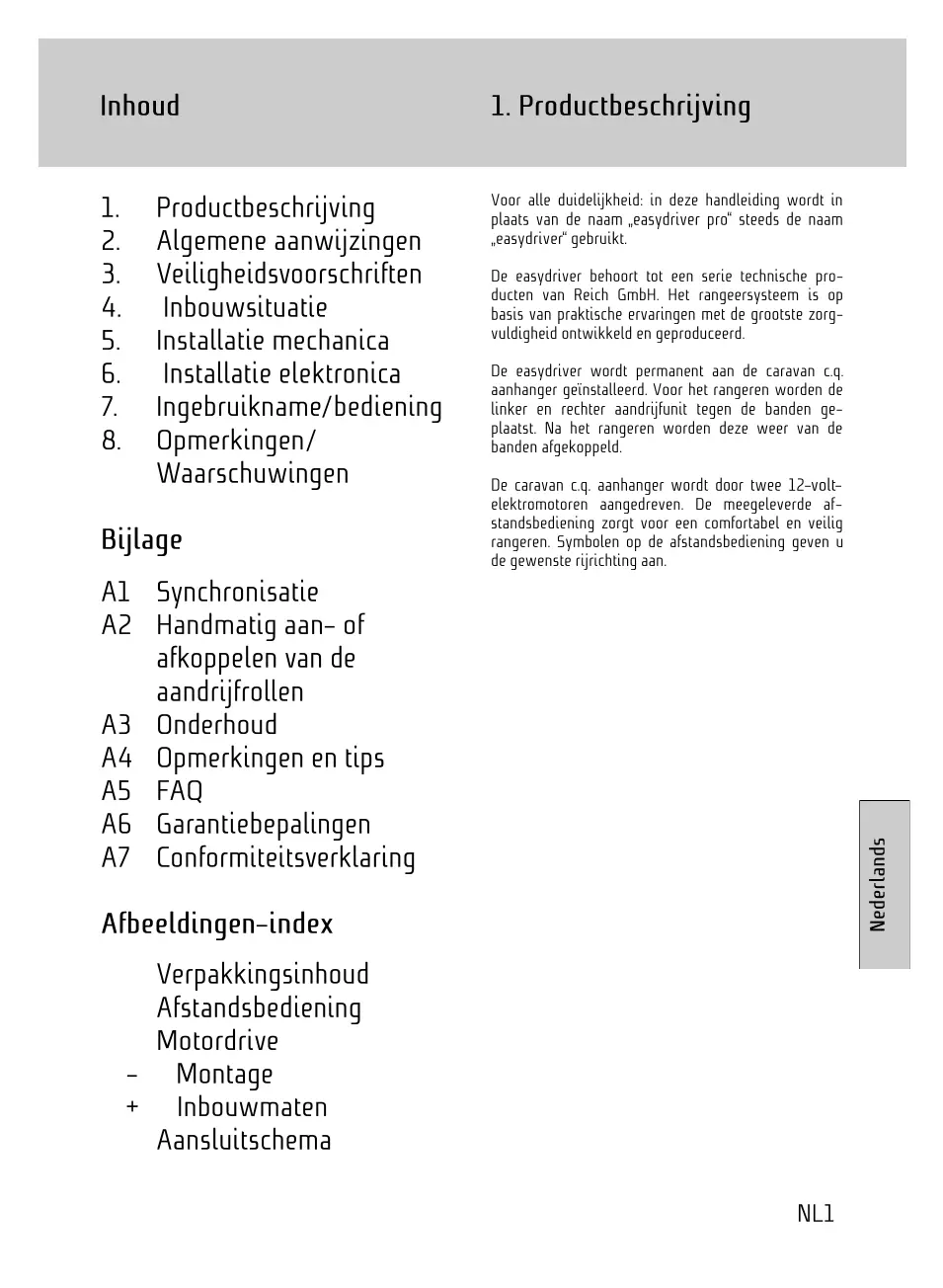 Inhoud

1. Productbeschrijving
2. Algemene aanwijzingen
3. Veiligheidsvoorschriften
4. Inbouwsituatie
5. Installatie mechanica
6. Installatie elektronica
7. Ingebruikname/bediening
8. Opmerkingen/ Waarschuwingen

Bijlage

A1 Synchronisatie
A2 Handmatig aan- of afkoppelen van de aandrijfrollen
A3 Onderhoud
A4 Opmerkingen en tips
A5 FAQ
A6 Garantiebepalingen
A7 Conformiteitsverklaring

Afbeeldingen-index

Verpakkingsinhoud
Afstandsbediening
Motordrive
- Montage
+ Inbouwmaten
Aansluitschema

1. Productbeschrijving

Voor alle duidelijkheid: in deze handleiding wordt in plaats van de naam „easydriver pro“ steeds de naam „easydriver“ gebruikt.

De easydriver behoort tot een serie technische producten van Reich GmbH. Het rangeersysteem is op basis van praktische ervaringen met de grootste zorgvuldigheid ontwikkeld en geproduceerd.

De easydriver wordt permanent aan de caravan c.q. aanhanger geïnstalleerd. Voor het rangeren worden de linker en rechter aandrijfunit tegen de banden geplaatst. Na het rangeren worden deze weer van de banden afgekoppeld.

De caravan c.q. aanhanger wordt door twee 12-volt-elektromotoren aangedreven. De meegeleverde afstandsbediening zorgt voor een comfortabel en veilig rangeren. Symbolen op de afstandsbediening geven u de gewenste rijrichting aan.

Nederlands

NL1